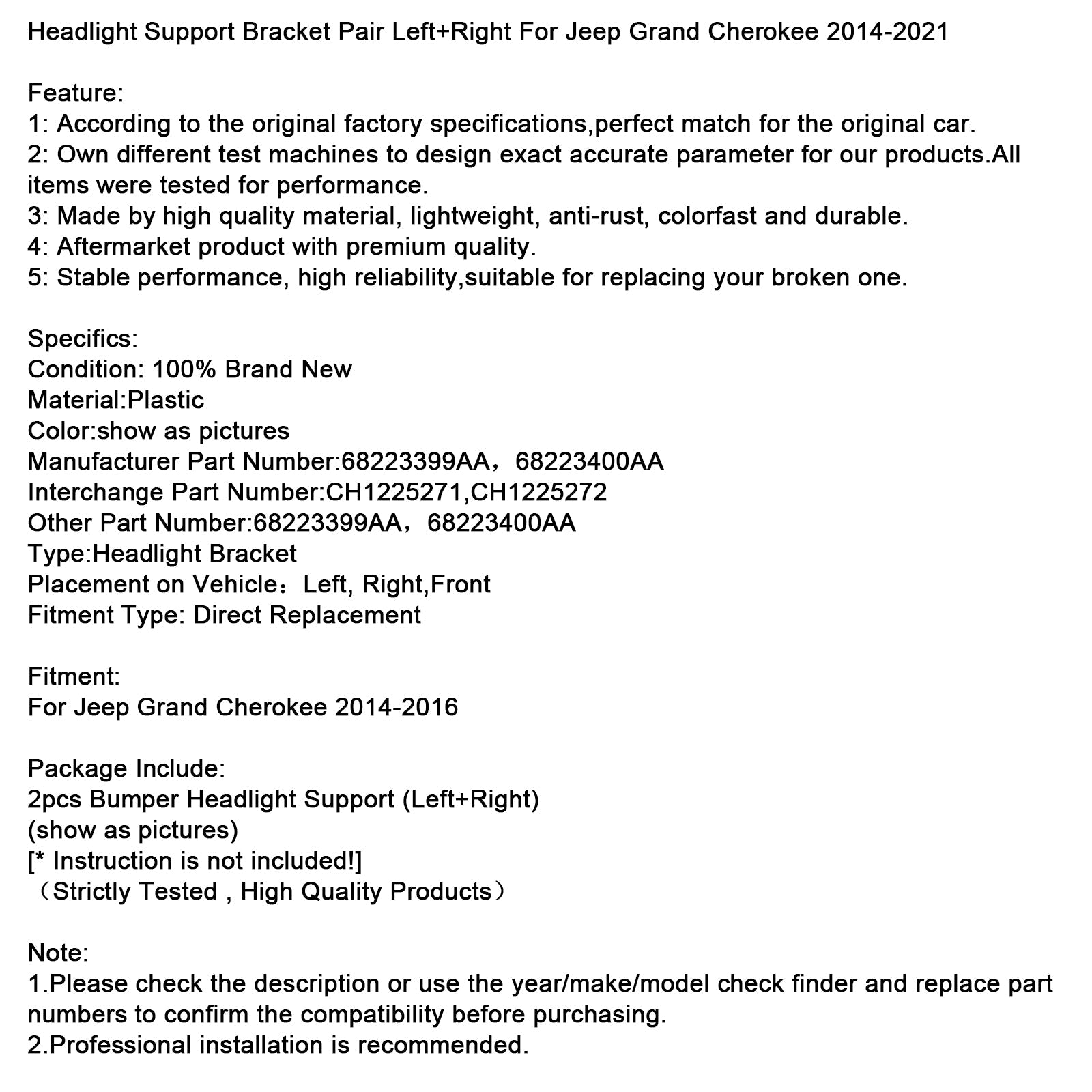 Headlight Support Bracket Pair Left+Right For Jeep Grand Cherokee 2014-2021

Feature:
1: According to the original factory specifications,perfect match for the original car.
2: Own different test machines to design exact accurate parameter for our products.All items were tested for performance.
3: Made by high quality material, lightweight, anti-rust, colorfast and durable.
4: Aftermarket product with premium quality.
5: Stable performance, high reliability,suitable for replacing your broken one.

Specifics:
Condition: 100% Brand New
Material:Plastic
Color:show as pictures
Manufacturer Part Number:68223399AA，68223400AA
Interchange Part Number:CH1225271,CH1225272
Other Part Number:68223399AA，68223400AA
Type:Headlight Bracket
Placement on Vehicle：Left, Right,Front
Fitment Type: Direct Replacement

Fitment:
For Jeep Grand Cherokee 2014-2016

Package Include:
2pcs Bumper Headlight Support (Left+Right)
(show as pictures)
[* Instruction is not included!]
（Strictly Tested , High Quality Products）

Note:
1.Please check the description or use the year/make/model check finder and replace part numbers to confirm the compatibility before purchasing.
2.Professional installation is recommended.